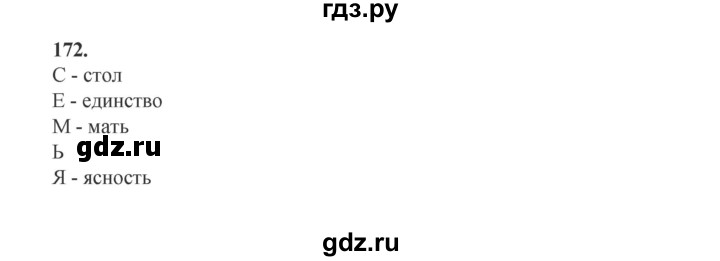 гдз.ру

172.
С - стол
Е - единство
М - мать
Ь gdz.ru
Я - ясность

gdz.ru